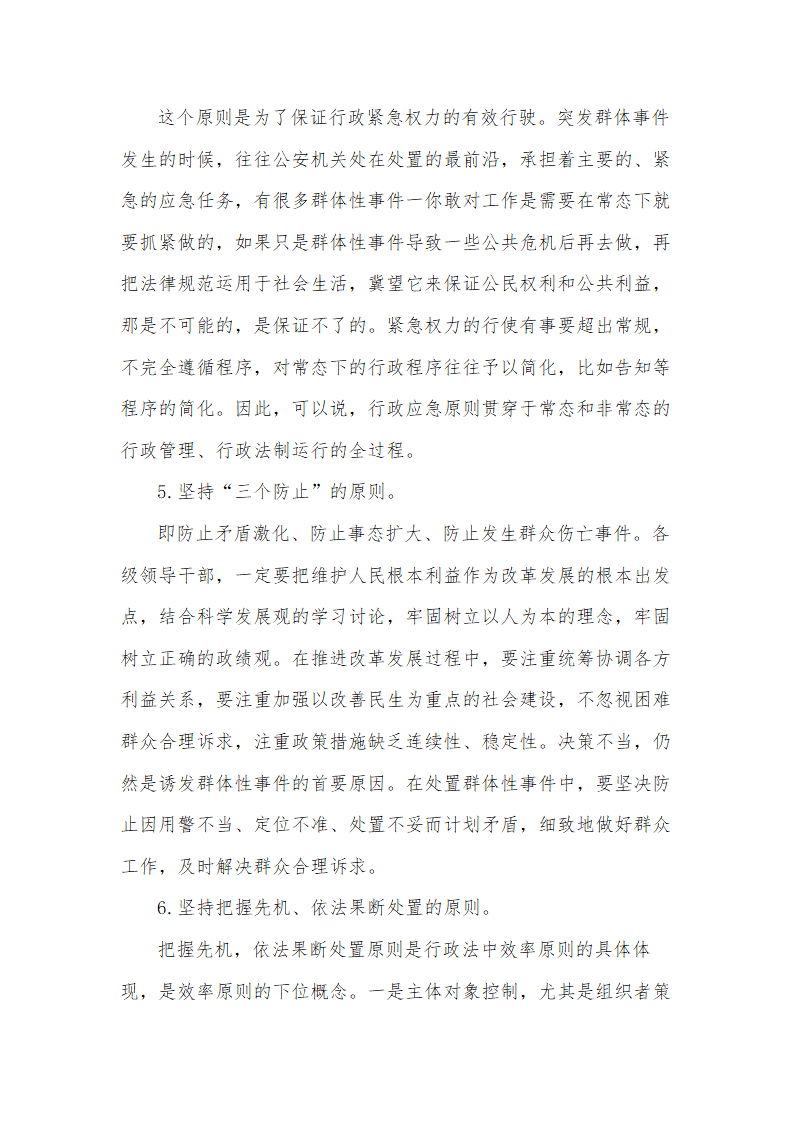 这个原则是为了保证行政紧急权力的有效行驶。突发群体事件发生的时候，往往公安机关处在处置的最前沿，承担着主要的、紧急的应急任务，有很多群体性事件一你敢对工作是需要在常态下就要抓紧做的，如果只是群体性事件导致一些公共危机后再去做，再把法律规范运用于社会生活，冀望它来保证公民权利和公共利益，那是不可能的，是保证不了的。紧急权力的行使有事要超出常规，不完全遵循程序，对常态下的行政程序往往予以简化，比如告知等程序的简化。因此，可以说，行政应急原则贯穿于常态和非常态的行政管理、行政法制运行的全过程。

5.坚持“三个防止”的原则。

即防止矛盾激化、防止事态扩大、防止发生群众伤亡事件。各级领导干部，一定要把维护人民根本利益作为改革发展的根本出发点，结合科学发展观的学习讨论，牢固树立以人为本的理念，牢固树立正确的政绩观。在推进改革发展过程中，要注重统筹协调各方利益关系，要注重加强以改善民生为重点的社会建设，不忽视困难群众合理诉求，注重政策措施缺乏连续性、稳定性。决策不当，仍然是诱发群体性事件的首要原因。在处置群体性事件中，要坚决防止因用警不当、定位不准、处置不妥而计划矛盾，细致地做好群众工作，及时解决群众合理诉求。

6.坚持把握先机、依法果断处置的原则。

把握先机，依法果断处置原则是行政法中效率原则的具体体现，是效率原则的下位概念。一是主体对象控制，尤其是组织者策